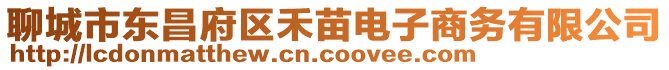 聊城市东昌府区禾苗电子商务有限公司
http://lcdonmatthew.cn.coovee.com